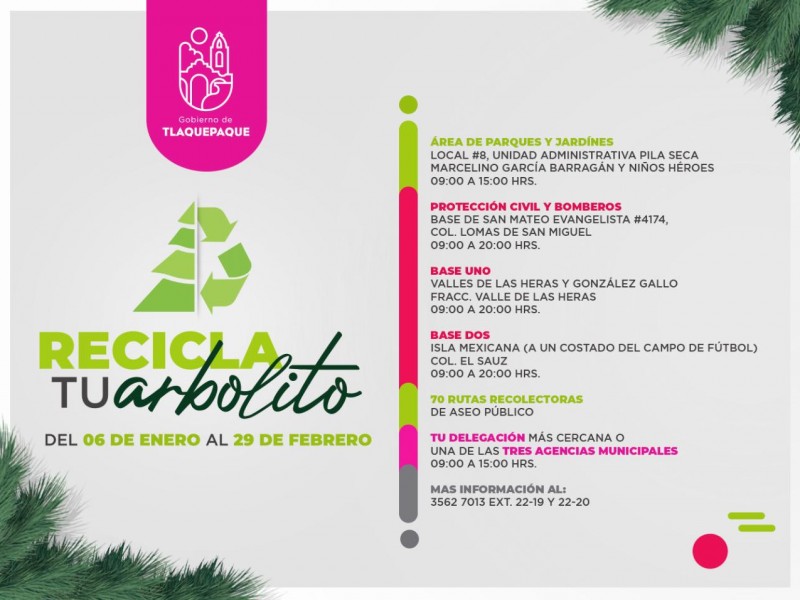 Gobierno de
TLAQUEPAQUE

RECICLA
TU arbolito

DEL 06 DE ENERO AL 29 DE FEBRERO

ÁREA DE PARQUES Y JARDÍNES
LOCAL #8, UNIDAD ADMINISTRATIVA PILA SECA
MARCELINO GARCÍA BARRAGÁN Y NIÑOS HÉROES
09:00 A 15:00 HRS.

PROTECCIÓN CIVIL Y BOMBEROS
BASE DE SAN MATEO EVANGELISTA #4174,
COL. LOMAS DE SAN MIGUEL
09:00 A 20:00 HRS.

BASE UNO
VALLES DE LAS HERAS Y GONZÁLEZ GALLO
FRACC. VALLE DE LAS HERAS
09:00 A 20:00 HRS.

BASE DOS
ISLA MEXICANA (A UN COSTADO DEL CAMPO DE FÚTBOL)
COL. EL SAUZ
09:00 A 20:00 HRS.

70 RUTAS RECOLECTORAS
DE ASEO PÚBLICO

TU DELEGACIÓN MÁS CERCANA O
UNA DE LAS TRES AGENCIAS MUNICIPALES
09:00 A 15:00 HRS.

MAS INFORMACIÓN AL:
3562 7013 EXT. 22-19 Y 22-20